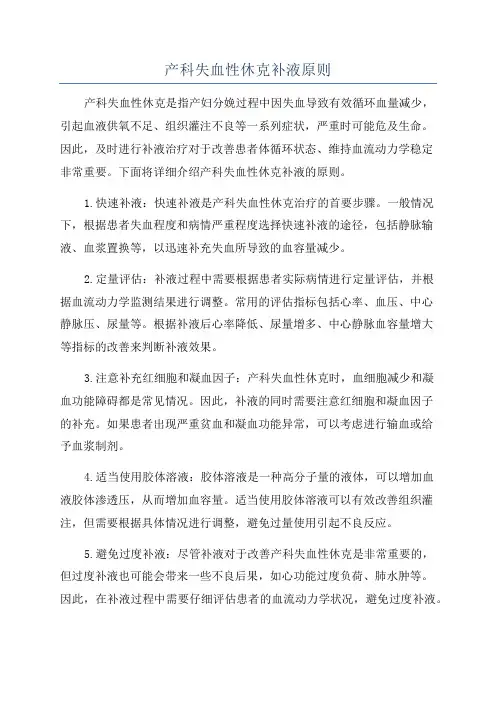 产科失血性休克补液原则

产科失血性休克是指产妇分娩过程中因失血导致有效循环血量减少，引起血液供氧不足、组织灌注不良等一系列症状，严重时可能危及生命。因此，及时进行补液治疗对于改善患者体循环状态、维持血流动力学稳定非常重要。下面将详细介绍产科失血性休克补液的原则。

1.快速补液：快速补液是产科失血性休克治疗的首要步骤。一般情况下，根据患者失血程度和病情严重程度选择快速补液的途径，包括静脉输液、血浆置换等，以迅速补充失血所导致的血容量减少。

2.定量评估：补液过程中需要根据患者实际病情进行定量评估，并根据血流动力学监测结果进行调整。常用的评估指标包括心率、血压、中心静脉压、尿量等。根据补液后心率降低、尿量增多、中心静脉血容量增大等指标的改善来判断补液效果。

3.注意补充红细胞和凝血因子：产科失血性休克时，血细胞减少和凝血功能障碍都是常见情况。因此，补液的同时需要注意红细胞和凝血因子的补充。如果患者出现严重贫血和凝血功能异常，可以考虑进行输血或给予血浆制剂。

4.适当使用胶体溶液：胶体溶液是一种高分子量的液体，可以增加血液胶体渗透压，从而增加血容量。适当使用胶体溶液可以有效改善组织灌注，但需要根据具体情况进行调整，避免过量使用引起不良反应。

5.避免过度补液：尽管补液对于改善产科失血性休克是非常重要的，但过度补液也可能会带来一些不良后果，如心功能过度负荷、肺水肿等。因此，在补液过程中需要仔细评估患者的血流动力学状况，避免过度补液。